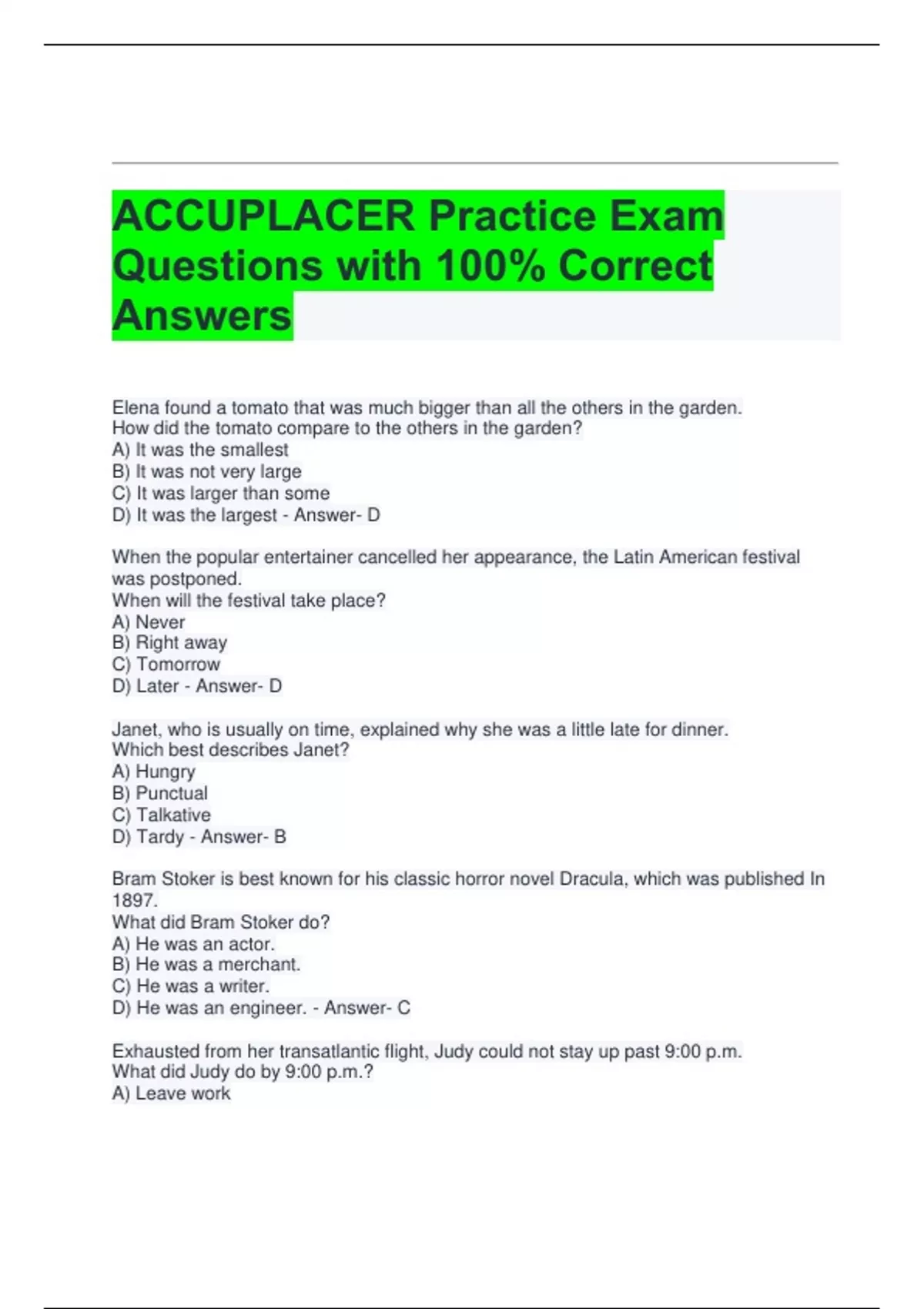 ACCUPLACER Practice Exam Questions with 100% Correct Answers

Elena found a tomato that was much bigger than all the others in the garden.
How did the tomato compare to the others in the garden?
A) It was the smallest
B) It was not very large
C) It was larger than some
D) It was the largest - Answer- D

When the popular entertainer cancelled her appearance, the Latin American festival was postponed.
When will the festival take place?
A) Never
B) Right away
C) Tomorrow
D) Later - Answer- D

Janet, who is usually on time, explained why she was a little late for dinner.
Which best describes Janet?
A) Hungry
B) Punctual
C) Talkative
D) Tardy - Answer- B

Bram Stoker is best known for his classic horror novel Dracula, which was published In 1897.
What did Bram Stoker do?
A) He was an actor.
B) He was a merchant.
C) He was a writer.
D) He was an engineer. - Answer- C

Exhausted from her transatlantic flight, Judy could not stay up past 9:00 p.m.
What did Judy do by 9:00 p.m.?
A) Leave work